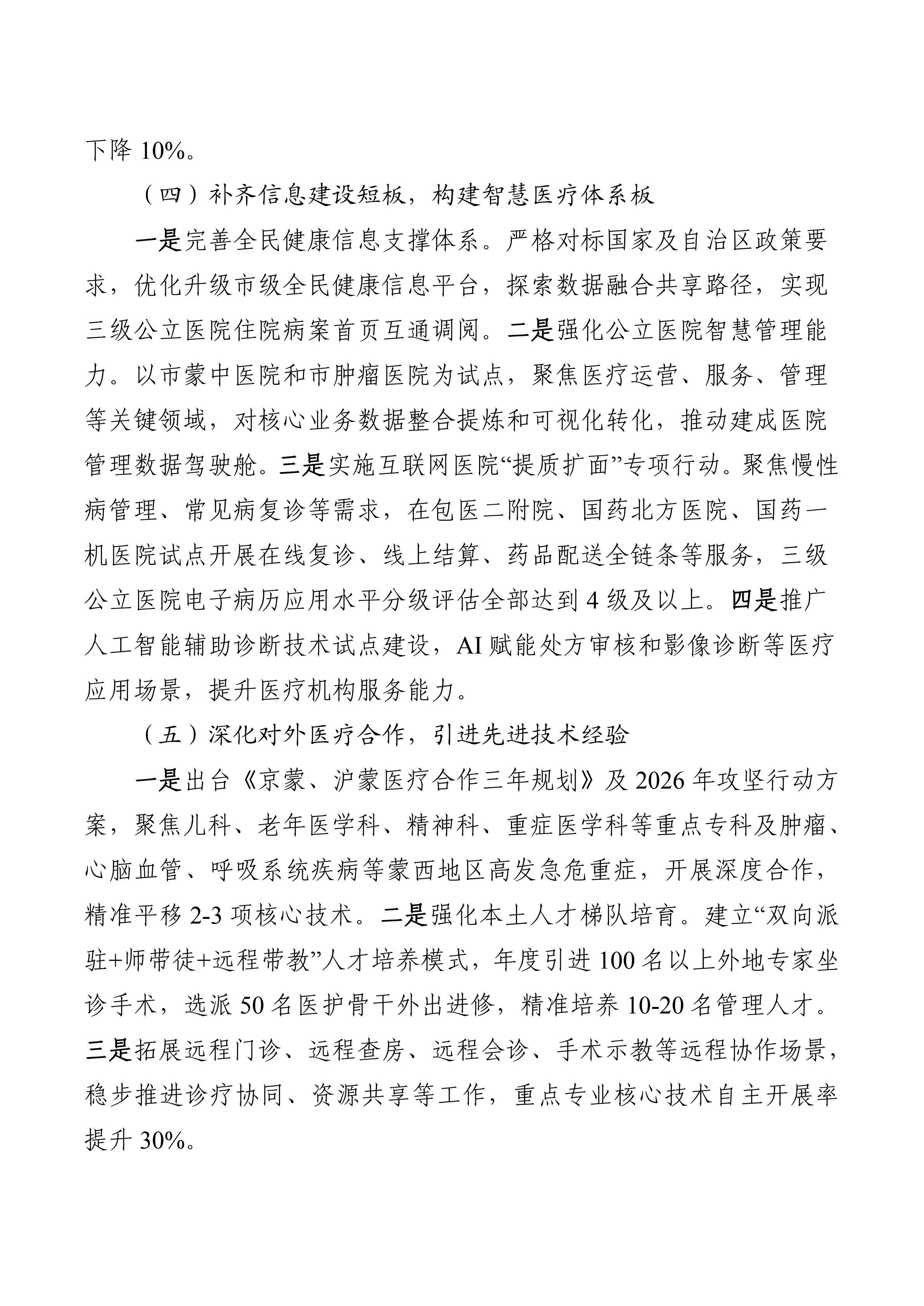 下降 10%。

（四）补齐信息建设短板，构建智慧医疗体系板

一是完善全民健康信息支撑体系。严格对标国家及自治区政策要求，优化升级市级全民健康信息平台，探索数据融合共享路径，实现三级公立医院住院病案首页互通调阅。二是强化公立医院智慧管理能力。以市蒙中医院和市肿瘤医院为试点，聚焦医疗运营、服务、管理等关键领域，对核心业务数据整合提炼和可视化转化，推动建成医院管理数据驾驶舱。三是实施互联网医院“提质扩面”专项行动。聚焦慢性病管理、常见病复诊等需求，在包医二附院、国药北方医院、国药一机医院试点开展在线复诊、线上结算、药品配送全链条等服务，三级公立医院电子病历应用水平分级评估全部达到 4 级及以上。四是推广人工智能辅助诊断技术试点建设，AI 赋能处方审核和影像诊断等医疗应用场景，提升医疗机构服务能力。

（五）深化对外医疗合作，引进先进技术经验

一是出台《京蒙、沪蒙医疗合作三年规划》及 2026 年攻坚行动方案，聚焦儿科、老年医学科、精神科、重症医学科等重点专科及肿瘤、心脑血管、呼吸系统疾病等蒙西地区高发急危重症，开展深度合作，精准平移 2-3 项核心技术。二是强化本土人才梯队培育。建立“双向派驻+师带徒+远程带教”人才培养模式，年度引进 100 名以上外地专家坐诊手术，选派 50 名医护骨干外出进修，精准培养 10-20 名管理人才。三是拓展远程门诊、远程查房、远程会诊、手术示教等远程协作场景，稳步推进诊疗协同、资源共享等工作，重点专业核心技术自主开展率提升 30%。